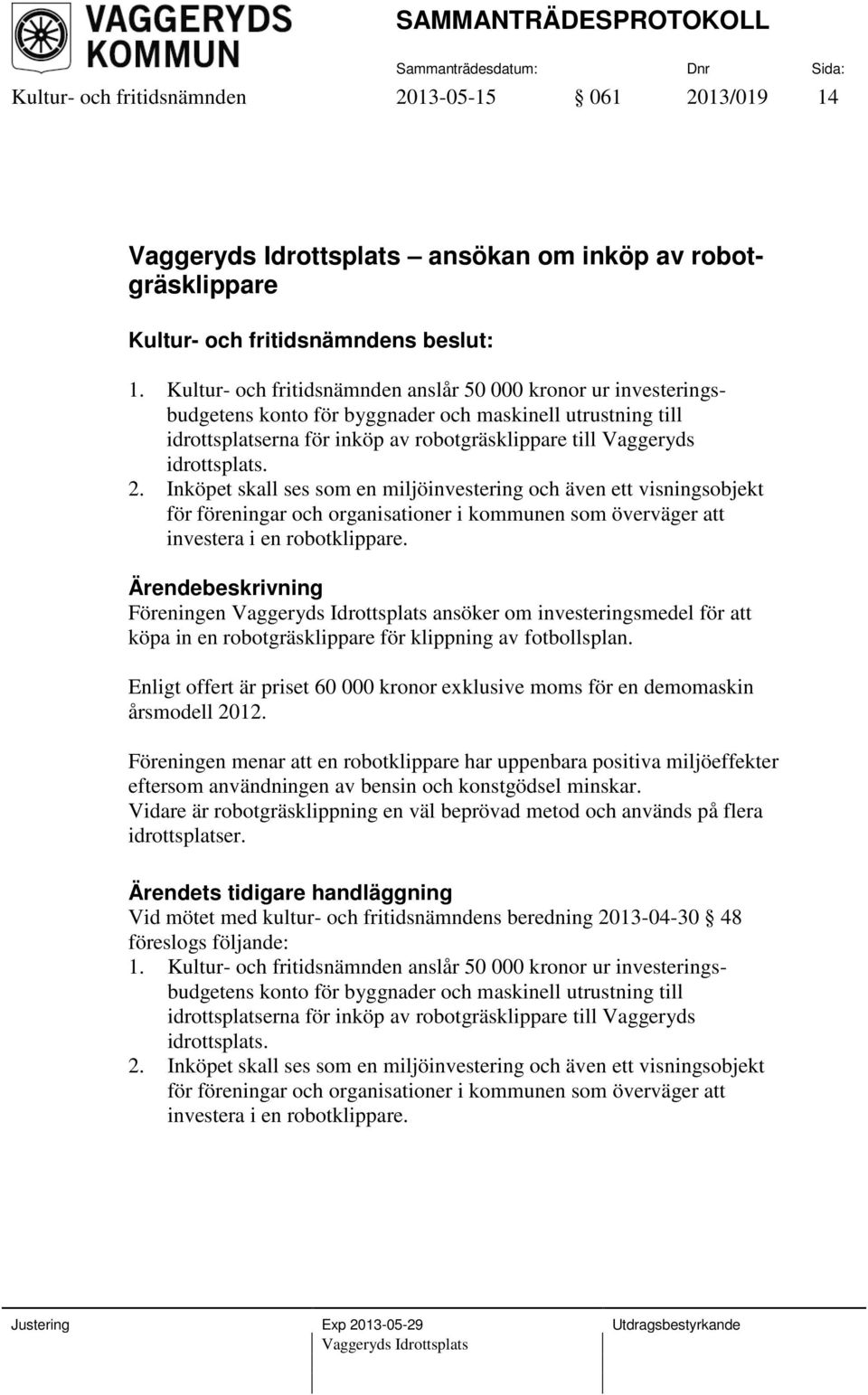 VAGGERYDS KOMMUN

SAMMANTRÄDESPROTOKOLL

Sammanträdesdatum: Dnr Sida:

Kultur- och fritidsnämnden 2013-05-15 § 061 2013/019 14

Vaggeryds Idrottsplats – ansökan om inköp av robotgräsklippare

Kultur- och fritidsnämndens beslut:

1. Kultur- och fritidsnämnden anslår 50 000 kronor ur investeringsbudgetens konto för byggnader och maskinell utrustning till idrottsplatserna för inköp av robotgräsklippare till Vaggeryds idrottsplats.
2. Inköpet skall ses som en miljöinvestering och även ett visningsobjekt för föreningar och organisationer i kommunen som överväger att investera i en robotklippare.

Ärendebeskrivning
Föreningen Vaggeryds Idrottsplats ansöker om investeringsmedel för att köpa in en robotgräsklippare för klippning av fotbollsplan.

Enligt offert är priset 60 000 kronor exklusive moms för en demomaskin årsmodell 2012.

Föreningen menar att en robotklippare har uppenbara positiva miljöeffekter eftersom användningen av bensin och konstgödsel minskar.
Vidare är robotgräsklippning en väl beprövad metod och används på flera idrottsplatser.

Ärendets tidigare handläggning
Vid mötet med kultur- och fritidsnämndens beredning 2013-04-30 § 48 föreslogs följande:
1. Kultur- och fritidsnämnden anslår 50 000 kronor ur investeringsbudgetens konto för byggnader och maskinell utrustning till idrottsplatserna för inköp av robotgräsklippare till Vaggeryds idrottsplats.
2. Inköpet skall ses som en miljöinvestering och även ett visningsobjekt för föreningar och organisationer i kommunen som överväger att investera i en robotklippare.

Justering

Exp 2013-05-29
Vaggeryds Idrottsplats

Utdragsbestyrkande